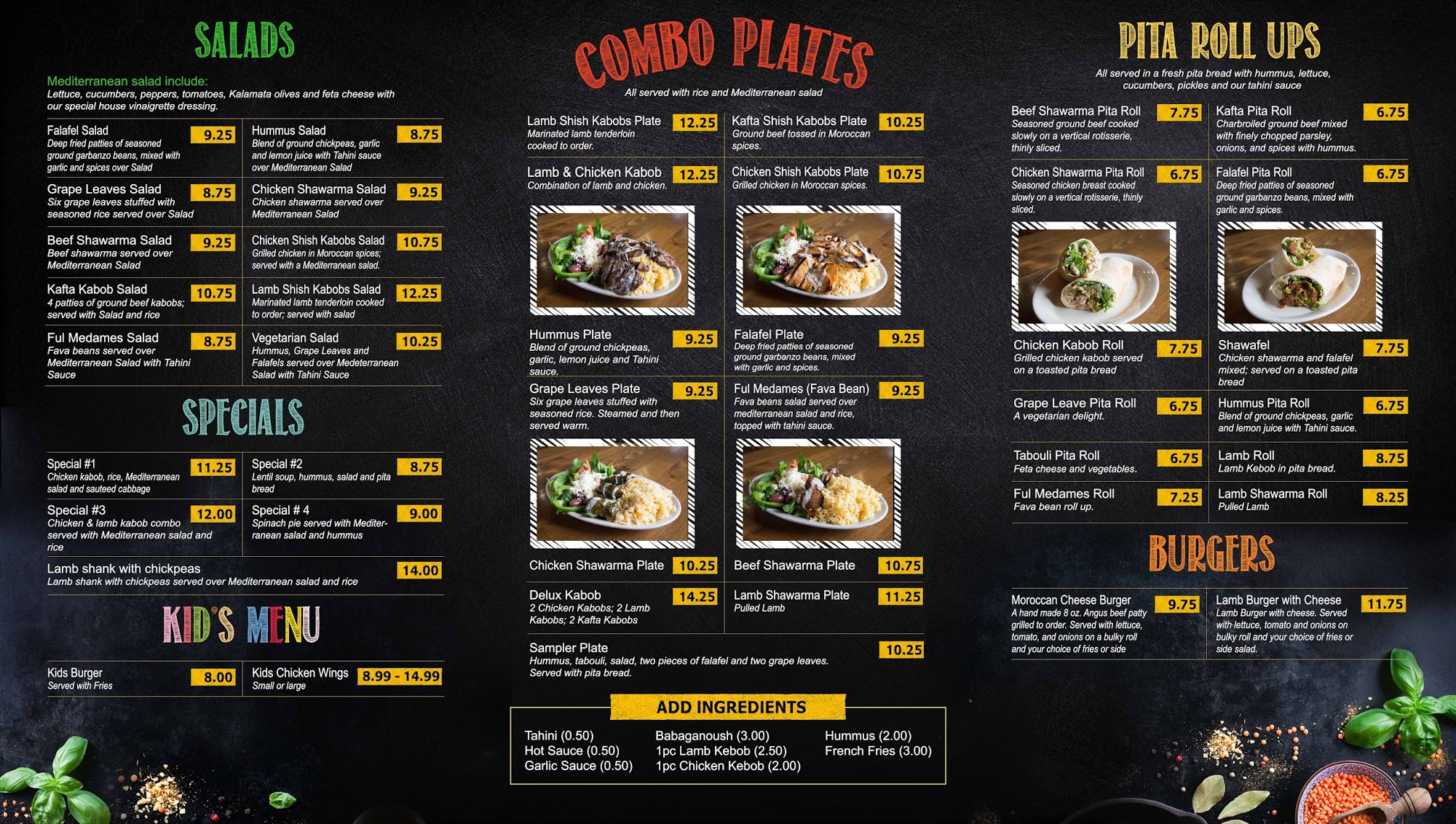 SALADS

Mediterranean salad include:
Lettuce, cucumbers, peppers, tomatoes, Kalamata olives and feta cheese with our special house vinaigrette dressing.

Falafel Salad 9.25
Deep fried patties of seasoned ground garbanzo beans, mixed with garlic and spices over Salad

Hummus Salad 8.75
Blend of ground chickpeas, garlic and lemon juice with Tahini sauce over Mediterranean Salad

Grape Leaves Salad 8.75
Six grape leaves stuffed with seasoned rice served over Salad

Chicken Shawarma Salad 9.25
Chicken shawarma served over Mediterranean Salad

Beef Shawarma Salad 9.25
Beef shawarma served over Mediterranean Salad

Chicken Shish Kabobs Salad 10.75
Grilled chicken in Moroccan spices; served with a Mediterranean salad.

Kafta Kabob Salad 10.75
4 patties of ground beef kabobs; served with Salad and rice

Lamb Shish Kabobs Salad 12.25
Marinated lamb tenderloin cooked to order; served with salad

Ful Medames Salad 8.75
Fava beans served over Mediterranean Salad with Tahini Sauce

Vegetarian Salad 10.25
Hummus, Grape Leaves and Falafels served over Medeterranean Salad with Tahini Sauce

SPECIALS

Special #1 11.25
Chicken kabob, rice, Mediterranean salad and sauteed cabbage

Special #2 8.75
Lentil soup, hummus, salad and pita bread

Special #3 12.00
Chicken & lamb kabob combo served with Mediterranean salad and rice

Special # 4 9.00
Spinach pie served with Mediterranean salad and hummus

Lamb shank with chickpeas 14.00
Lamb shank with chickpeas served over Mediterranean salad and rice

KID'S MENU

Kids Burger 8.00
Served with Fries

Kids Chicken Wings 8.99 - 14.99
Small or large

COMBO PLATES
All served with rice and Mediterranean salad

Lamb Shish Kabobs Plate 12.25
Marinated lamb tenderloin cooked to order.

Kafta Shish Kabobs Plate 10.25
Ground beef tossed in Moroccan spices.

Lamb & Chicken Kabob 12.25
Combination of lamb and chicken.

Chicken Shish Kabobs Plate 10.75
Grilled chicken in Moroccan spices.

Hummus Plate 9.25
Blend of ground chickpeas, garlic, lemon juice and Tahini sauce.

Falafel Plate 9.25
Deep fried patties of seasoned ground garbanzo beans, mixed with garlic and spices.

Grape Leaves Plate 9.25
Six grape leaves stuffed with seasoned rice. Steamed and then served warm.

Ful Medames (Fava Bean) 9.25
Fava beans salad served over mediterranean salad and rice, topped with tahini sauce.

Chicken Shawarma Plate 10.25

Beef Shawarma Plate 10.75

Delux Kabob 14.25
2 Chicken Kabobs; 2 Lamb Kabobs; 2 Kafta Kabobs

Lamb Shawarma Plate 11.25
Pulled Lamb

Sampler Plate 10.25
Hummus, tabouli, salad, two pieces of falafel and two grape leaves. Served with pita bread.

ADD INGREDIENTS
Tahini (0.50)
Hot Sauce (0.50)
Garlic Sauce (0.50)
Babaganoush (3.00)
1pc Lamb Kebob (2.50)
1pc Chicken Kebob (2.00)
Hummus (2.00)
French Fries (3.00)

PITA ROLL UPS
All served in a fresh pita bread with hummus, lettuce, cucumbers, pickles and our tahini sauce

Beef Shawarma Pita Roll 7.75
Seasoned ground beef cooked slowly on a vertical rotisserie, thinly sliced.

Kafta Pita Roll 6.75
Charbroiled ground beef mixed with finely chopped parsley, onions, and spices with hummus.

Chicken Shawarma Pita Roll 6.75
Seasoned chicken breast cooked slowly on a vertical rotisserie, thinly sliced.

Falafel Pita Roll 6.75
Deep fried patties of seasoned ground garbanzo beans, mixed with garlic and spices.

Chicken Kabob Roll 7.75
Grilled chicken kabob served on a toasted pita bread

Shawafel 7.75
Chicken shawarma and falafel mixed; served on a toasted pita bread

Grape Leave Pita Roll 6.75
A vegetarian delight.

Hummus Pita Roll 6.75
Blend of ground chickpeas, garlic and lemon juice with Tahini sauce.

Tabouli Pita Roll 6.75
Feta cheese and vegetables.

Lamb Roll 8.75
Lamb Kebob in pita bread.

Ful Medames Roll 7.25
Fava bean roll up.

Lamb Shawarma Roll 8.25
Pulled Lamb

BURGERS

Moroccan Cheese Burger 9.75
A hand made 8 oz. Angus beef patty grilled to order. Served with lettuce, tomato, and onions on a bulky roll and your choice of fries or side

Lamb Burger with Cheese 11.75
Lamb Burger with cheese. Served with lettuce, tomato and onions on bulky roll and your choice of fries or side salad.